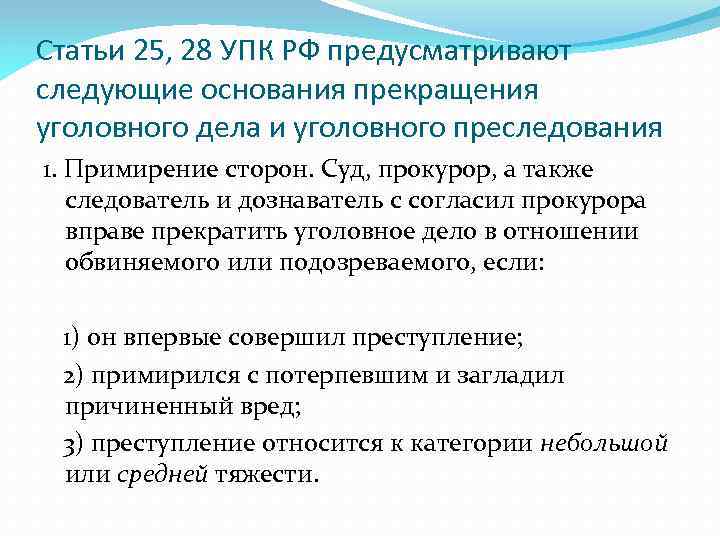 Статьи 25, 28 УПК РФ предусматривают следующие основания прекращения уголовного дела и уголовного преследования

1. Примирение сторон. Суд, прокурор, а также следователь и дознаватель с согласил прокурора вправе прекратить уголовное дело в отношении обвиняемого или подозреваемого, если:

1) он впервые совершил преступление;

2) примирился с потерпевшим и загладил причиненный вред;

3) преступление относится к категории небольшой или средней тяжести.